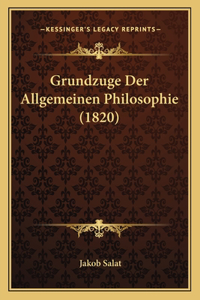 —KESSINGER'S LEGACY REPRINTS—

Grundzuge Der Allgemeinen Philosophie (1820)

Jakob Salat